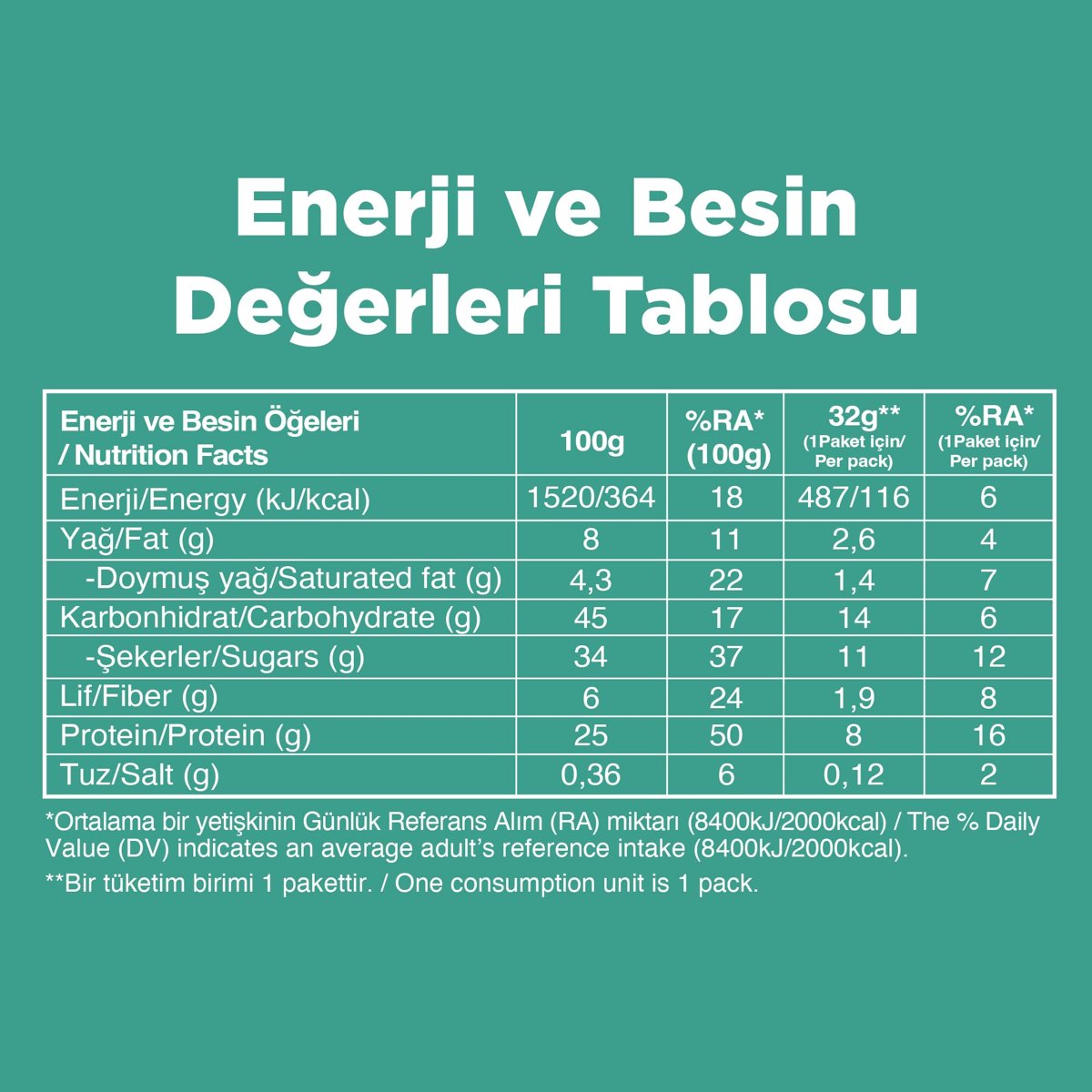 Enerji ve Besin Değerleri Tablosu

| Enerji ve Besin Öğeleri / Nutrition Facts | 100g | %RA* (100g) | 32g** (1Paket için/ Per pack) | %RA* (1Paket için/ Per pack) |
|---|---|---|---|---|
| Enerji/Energy (kJ/kcal) | 1520/364 | 18 | 487/116 | 6 |
| Yağ/Fat (g) | 8 | 11 | 2,6 | 4 |
| -Doymuş yağ/Saturated fat (g) | 4,3 | 22 | 1,4 | 7 |
| Karbonhidrat/Carbohydrate (g) | 45 | 17 | 14 | 6 |
| -Şekerler/Sugars (g) | 34 | 37 | 11 | 12 |
| Lif/Fiber (g) | 6 | 24 | 1,9 | 8 |
| Protein/Protein (g) | 25 | 50 | 8 | 16 |
| Tuz/Salt (g) | 0,36 | 6 | 0,12 | 2 |

*Ortalama bir yetişkinin Günlük Referans Alım (RA) miktarı (8400kJ/2000kcal) / The % Daily Value (DV) indicates an average adult's reference intake (8400kJ/2000kcal).

**Bir tüketim birimi 1 pakettir. / One consumption unit is 1 pack.